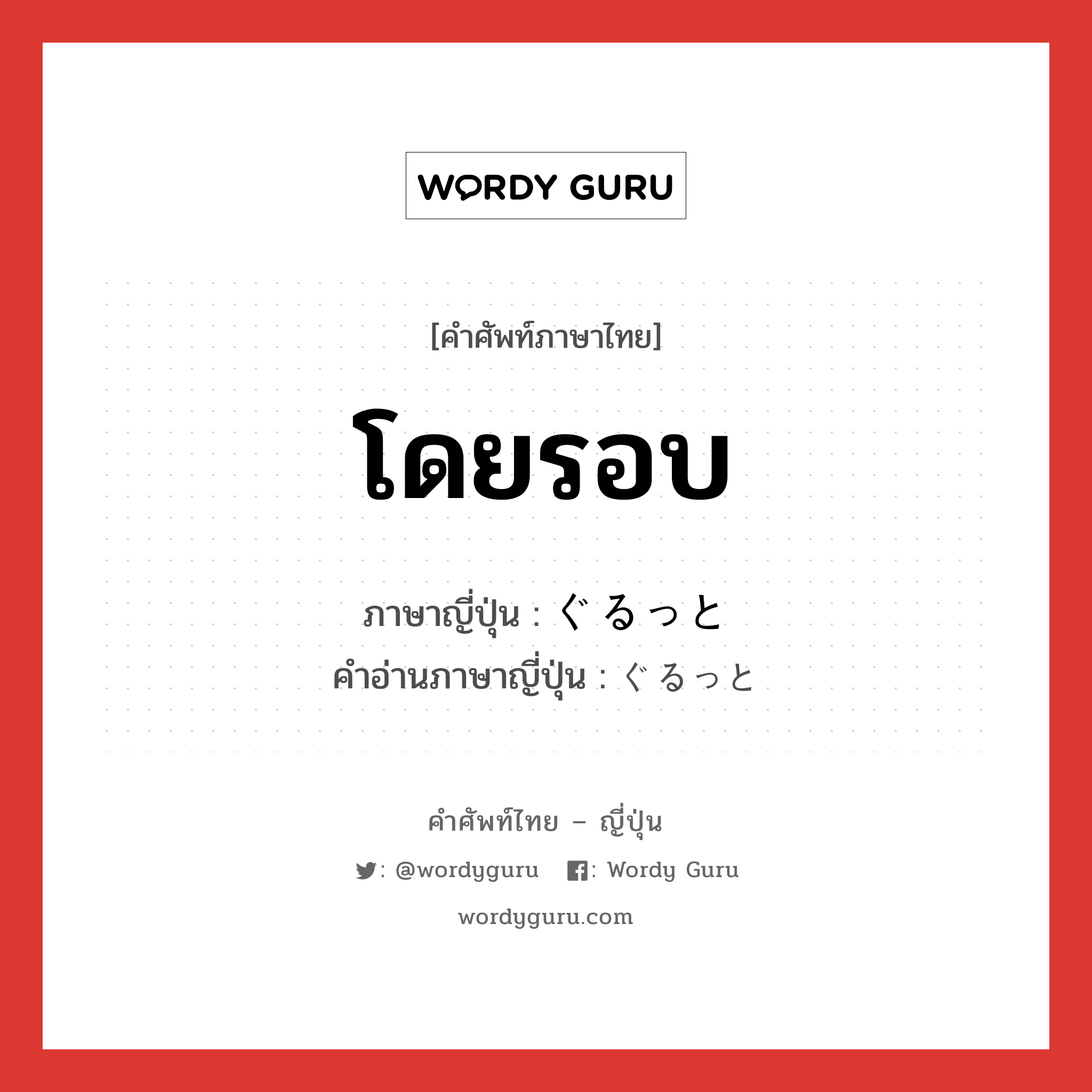 WORDY GURU

[คำศัพท์ภาษาไทย]

โดยรอบ

ภาษาญี่ปุ่น : ぐるっと
คำอ่านภาษาญี่ปุ่น : ぐるっと

คำศัพท์ไทย – ญี่ปุ่น

: @wordyguru : Wordy Guru

wordyguru.com